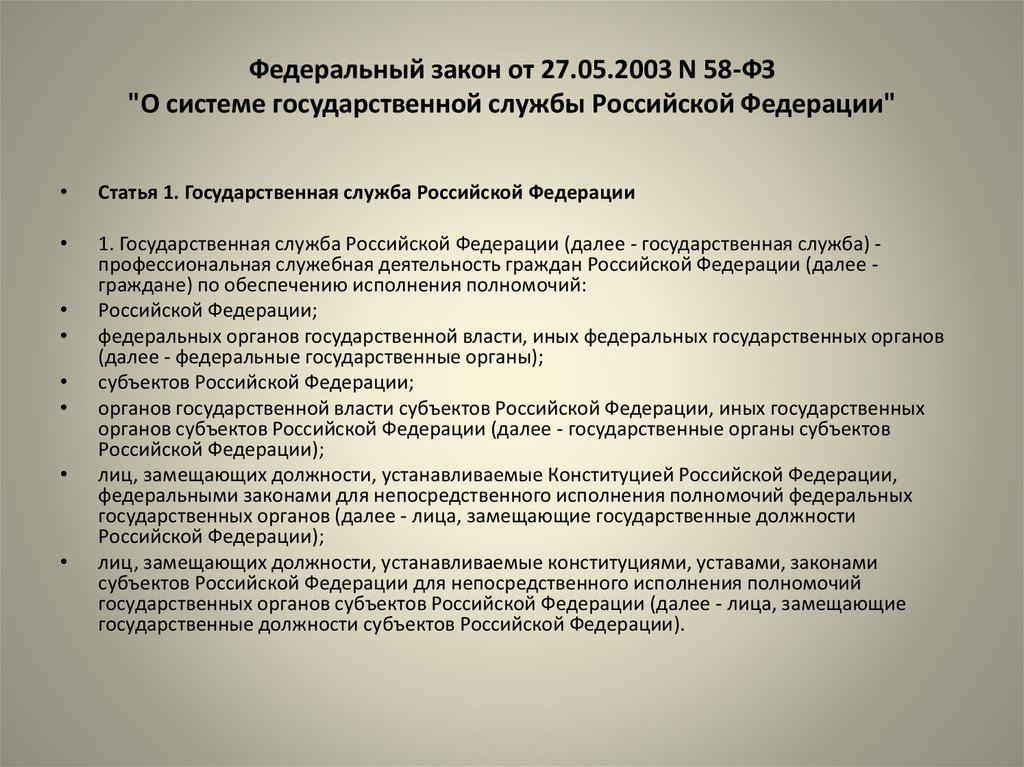 Федеральный закон от 27.05.2003 N 58-ФЗ
"О системе государственной службы Российской Федерации"

• Статья 1. Государственная служба Российской Федерации

• 1. Государственная служба Российской Федерации (далее - государственная служба) - профессиональная служебная деятельность граждан Российской Федерации (далее - граждане) по обеспечению исполнения полномочий:
• Российской Федерации;
• федеральных органов государственной власти, иных федеральных государственных органов (далее - федеральные государственные органы);
• субъектов Российской Федерации;
• органов государственной власти субъектов Российской Федерации, иных государственных органов субъектов Российской Федерации (далее - государственные органы субъектов Российской Федерации);
• лиц, замещающих должности, устанавливаемые Конституцией Российской Федерации, федеральными законами для непосредственного исполнения полномочий федеральных государственных органов (далее - лица, замещающие государственные должности Российской Федерации);
• лиц, замещающих должности, устанавливаемые конституциями, уставами, законами субъектов Российской Федерации для непосредственного исполнения полномочий государственных органов субъектов Российской Федерации (далее - лица, замещающие государственные должности субъектов Российской Федерации).